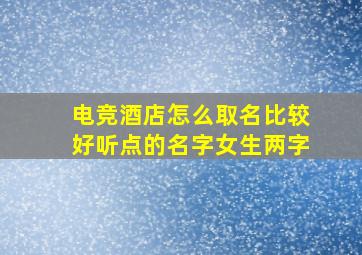 电竞酒店怎么取名比较好听点的名字女生两字